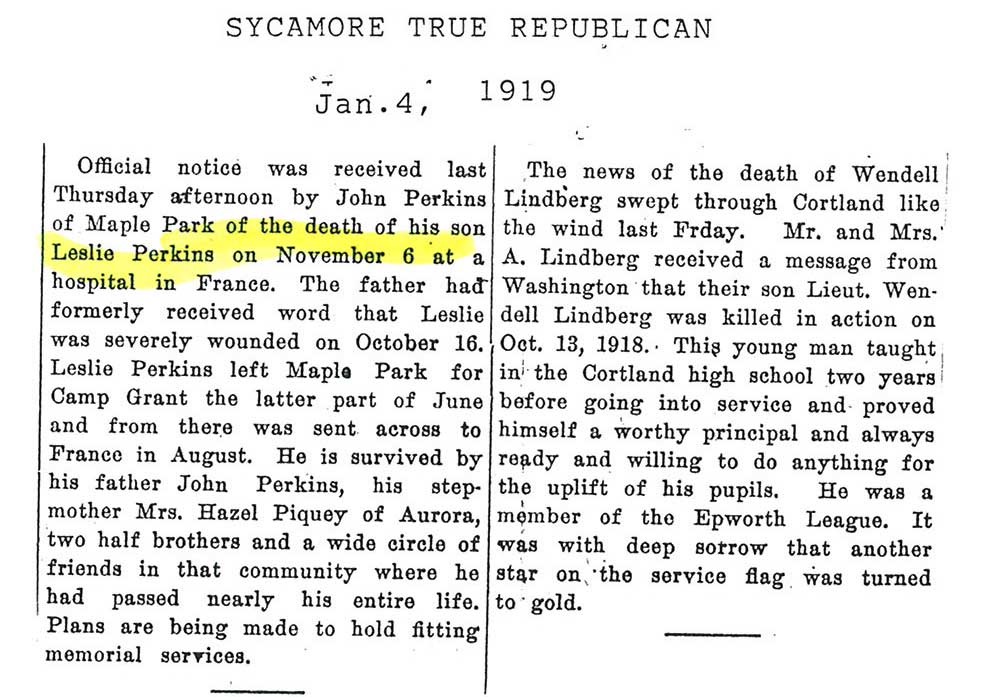 SYCAMORE TRUE REPUBLICAN

Jan.4, 1919

Official notice was received last Thursday afternoon by John Perkins of Maple Park of the death of his son Leslie Perkins on November 6 at a hospital in France. The father had formerly received word that Leslie was severely wounded on October 16. Leslie Perkins left Maple Park for Camp Grant the latter part of June and from there was sent across to France in August. He is survived by his father John Perkins, his stepmother Mrs. Hazel Piquey of Aurora, two half brothers and a wide circle of friends in that community where he had passed nearly his entire life. Plans are being made to hold fitting memorial services.

The news of the death of Wendell Lindberg swept through Cortland like the wind last Frday. Mr. and Mrs. A. Lindberg received a message from Washington that their son Lieut. Wendell Lindberg was killed in action on Oct. 13, 1918. This young man taught in the Cortland high school two years before going into service and proved himself a worthy principal and always ready and willing to do anything for the uplift of his pupils. He was a member of the Epworth League. It was with deep sorrow that another star on the service flag was turned to gold.